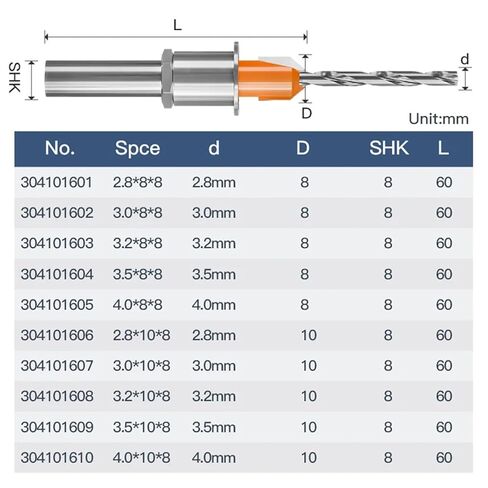 L

SHK

d

D

Unit:mm

| No. | Spce | d | D | SHK | L |
|---|---|---|---|---|---|
| 304101601 | 2.8\*8\*8 | 2.8mm | 8 | 8 | 60 |
| 304101602 | 3.0\*8\*8 | 3.0mm | 8 | 8 | 60 |
| 304101603 | 3.2\*8\*8 | 3.2mm | 8 | 8 | 60 |
| 304101604 | 3.5\*8\*8 | 3.5mm | 8 | 8 | 60 |
| 304101605 | 4.0\*8\*8 | 4.0mm | 8 | 8 | 60 |
| 304101606 | 2.8\*10\*8 | 2.8mm | 10 | 8 | 60 |
| 304101607 | 3.0\*10\*8 | 3.0mm | 10 | 8 | 60 |
| 304101608 | 3.2\*10\*8 | 3.2mm | 10 | 8 | 60 |
| 304101609 | 3.5\*10\*8 | 3.5mm | 10 | 8 | 60 |
| 304101610 | 4.0\*10\*8 | 4.0mm | 10 | 8 | 60 |